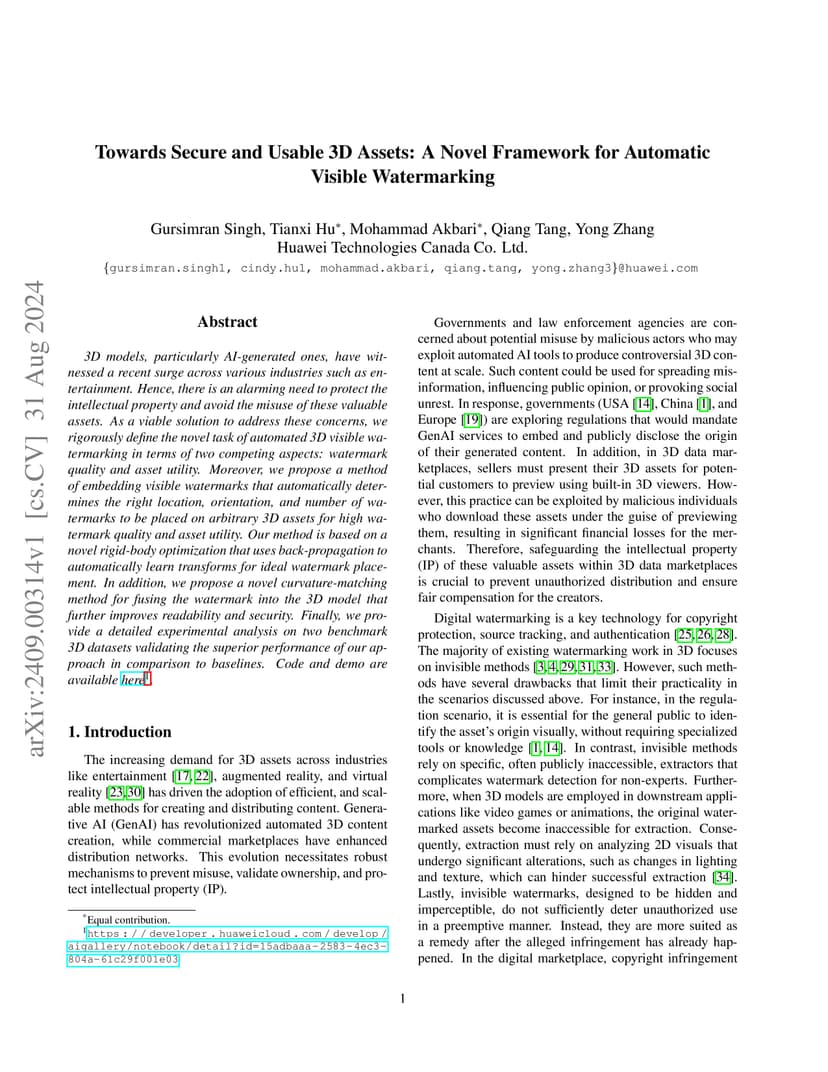 arXiv:2409.00314v1 [cs.CV] 31 Aug 2024

Towards Secure and Usable 3D Assets: A Novel Framework for Automatic Visible Watermarking

Gursimran Singh, Tianxi Hu*, Mohammad Akbari*, Qiang Tang, Yong Zhang
Huawei Technologies Canada Co. Ltd.
{gursimran.singh1, cindy.hu1, mohammad.akbari, qiang.tang, yong.zhang3}@huawei.com

Abstract

3D models, particularly AI-generated ones, have witnessed a recent surge across various industries such as entertainment. Hence, there is an alarming need to protect the intellectual property and avoid the misuse of these valuable assets. As a viable solution to address these concerns, we rigorously define the novel task of automated 3D visible watermarking in terms of two competing aspects: watermark quality and asset utility. Moreover, we propose a method of embedding visible watermarks that automatically determines the right location, orientation, and number of watermarks to be placed on arbitrary 3D assets for high watermark quality and asset utility. Our method is based on a novel rigid-body optimization that uses back-propagation to automatically learn transforms for ideal watermark placement. In addition, we propose a novel curvature-matching method for fusing the watermark into the 3D model that further improves readability and security. Finally, we provide a detailed experimental analysis on two benchmark 3D datasets validating the superior performance of our approach in comparison to baselines. Code and demo are available here$^1$.

1. Introduction

The increasing demand for 3D assets across industries like entertainment [17, 22], augmented reality, and virtual reality [23,30] has driven the adoption of efficient, and scalable methods for creating and distributing content. Generative AI (GenAI) has revolutionized automated 3D content creation, while commercial marketplaces have enhanced distribution networks. This evolution necessitates robust mechanisms to prevent misuse, validate ownership, and protect intellectual property (IP).

*Equal contribution.
$^1$https://developer.huaweicloud.com/develop/aigallery/notebook/detail?id=15adbaaa-2583-4ec3-804a-61c29f001e03

Governments and law enforcement agencies are concerned about potential misuse by malicious actors who may exploit automated AI tools to produce controversial 3D content at scale. Such content could be used for spreading misinformation, influencing public opinion, or provoking social unrest. In response, governments (USA [14], China [1], and Europe [19]) are exploring regulations that would mandate GenAI services to embed and publicly disclose the origin of their generated content. In addition, in 3D data marketplaces, sellers must present their 3D assets for potential customers to preview using built-in 3D viewers. However, this practice can be exploited by malicious individuals who download these assets under the guise of previewing them, resulting in significant financial losses for the merchants. Therefore, safeguarding the intellectual property (IP) of these valuable assets within 3D data marketplaces is crucial to prevent unauthorized distribution and ensure fair compensation for the creators.

Digital watermarking is a key technology for copyright protection, source tracking, and authentication [25, 26, 28]. The majority of existing watermarking work in 3D focuses on invisible methods [3, 4, 29, 31, 33]. However, such methods have several drawbacks that limit their practicality in the scenarios discussed above. For instance, in the regulation scenario, it is essential for the general public to identify the asset's origin visually, without requiring specialized tools or knowledge [1, 14]. In contrast, invisible methods rely on specific, often publicly inaccessible, extractors that complicates watermark detection for non-experts. Furthermore, when 3D models are employed in downstream applications like video games or animations, the original watermarked assets become inaccessible for extraction. Consequently, extraction must rely on analyzing 2D visuals that undergo significant alterations, such as changes in lighting and texture, which can hinder successful extraction [34]. Lastly, invisible watermarks, designed to be hidden and imperceptible, do not sufficiently deter unauthorized use in a preemptive manner. Instead, they are more suited as a remedy after the alleged infringement has already happened. In the digital marketplace, copyright infringement

1